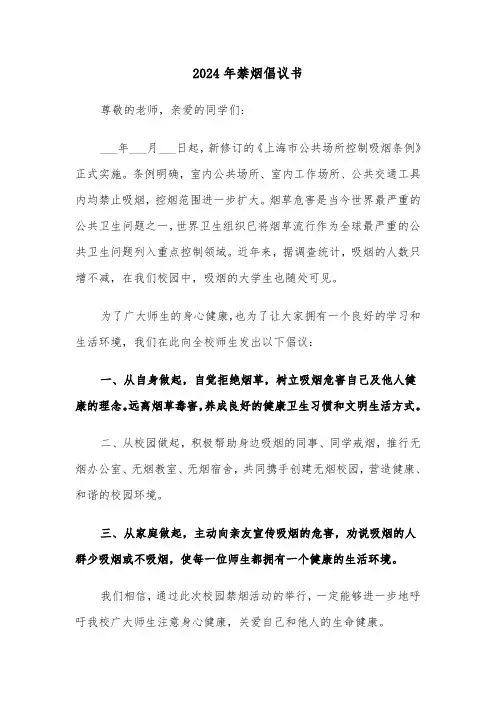 2024年禁烟倡议书

尊敬的老师，亲爱的同学们：

___年___月___日起，新修订的《上海市公共场所控制吸烟条例》正式实施。条例明确，室内公共场所、室内工作场所、公共交通工具内均禁止吸烟，控烟范围进一步扩大。烟草危害是当今世界最严重的公共卫生问题之一，世界卫生组织已将烟草流行作为全球最严重的公共卫生问题列入重点控制领域。近年来，据调查统计，吸烟的人数只增不减，在我们校园中，吸烟的大学生也随处可见。

为了广大师生的身心健康，也为了让大家拥有一个良好的学习和生活环境，我们在此向全校师生发出以下倡议：

一、从自身做起，自觉拒绝烟草，树立吸烟危害自己及他人健康的理念。远离烟草毒害，养成良好的健康卫生习惯和文明生活方式。

二、从校园做起，积极帮助身边吸烟的同事、同学戒烟，推行无烟办公室、无烟教室、无烟宿舍，共同携手创建无烟校园，营造健康、和谐的校园环境。

三、从家庭做起，主动向亲友宣传吸烟的危害，劝说吸烟的人群少吸烟或不吸烟，使每一位师生都拥有一个健康的生活环境。

我们相信，通过此次校园禁烟活动的举行，一定能够进一步地呼吁我校广大师生注意身心健康，关爱自己和他人的生命健康。